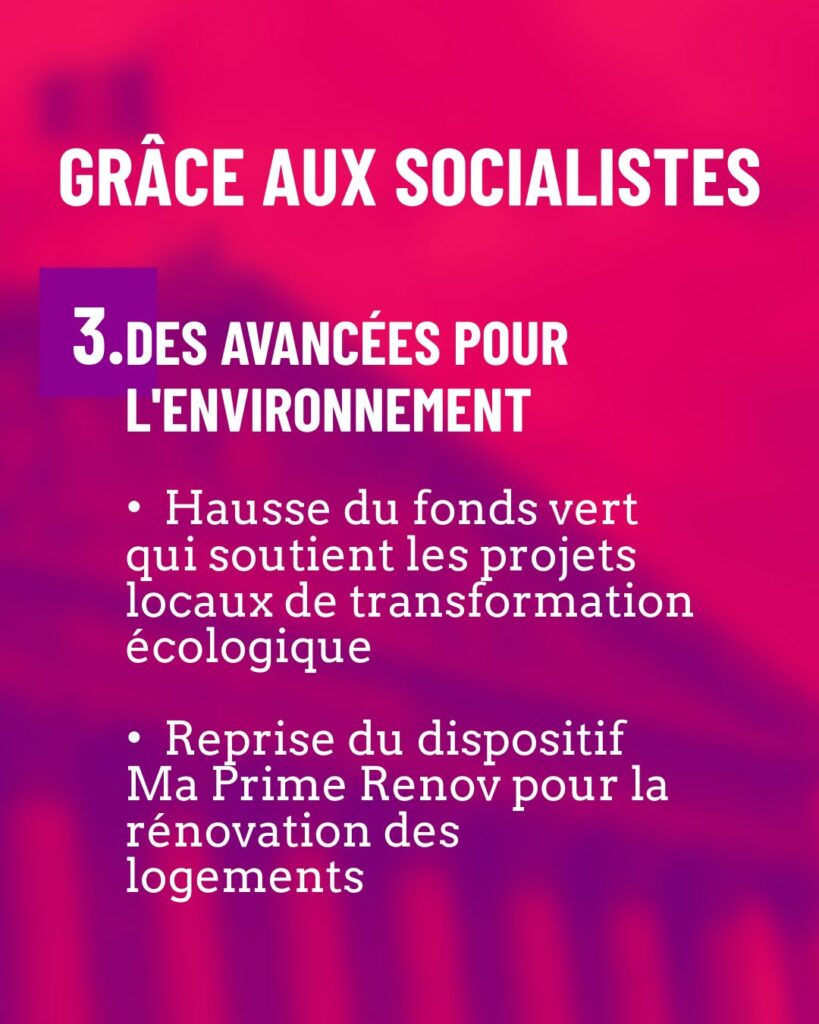 GRÂCE AUX SOCIALISTES

3. DES AVANCÉES POUR L'ENVIRONNEMENT

• Hausse du fonds vert qui soutient les projets locaux de transformation écologique

• Reprise du dispositif Ma Prime Renov pour la rénovation des logements